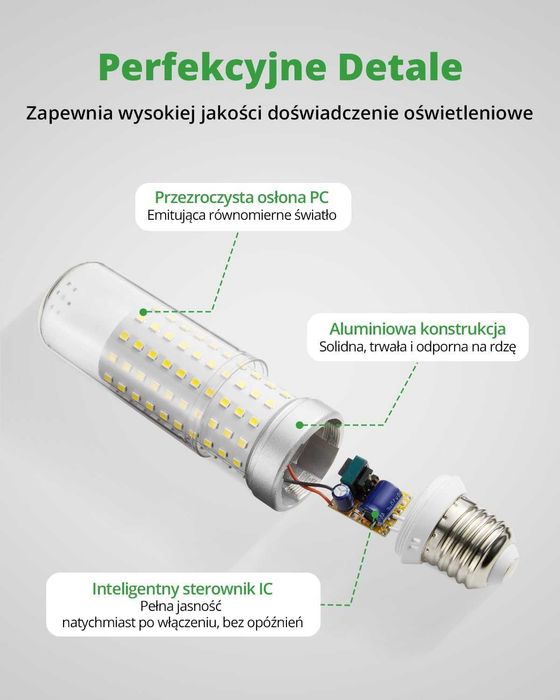 Perfekcyjne Detale

Zapewnia wysokiej jakości doświadczenie oświetleniowe

Przezroczysta osłona PC
Emitująca równomierne światło

Aluminiowa konstrukcja
Solidna, trwała i odporna na rdzę

Inteligentny sterownik IC
Pełna jasność
natychmiast po włączeniu, bez opóźnień